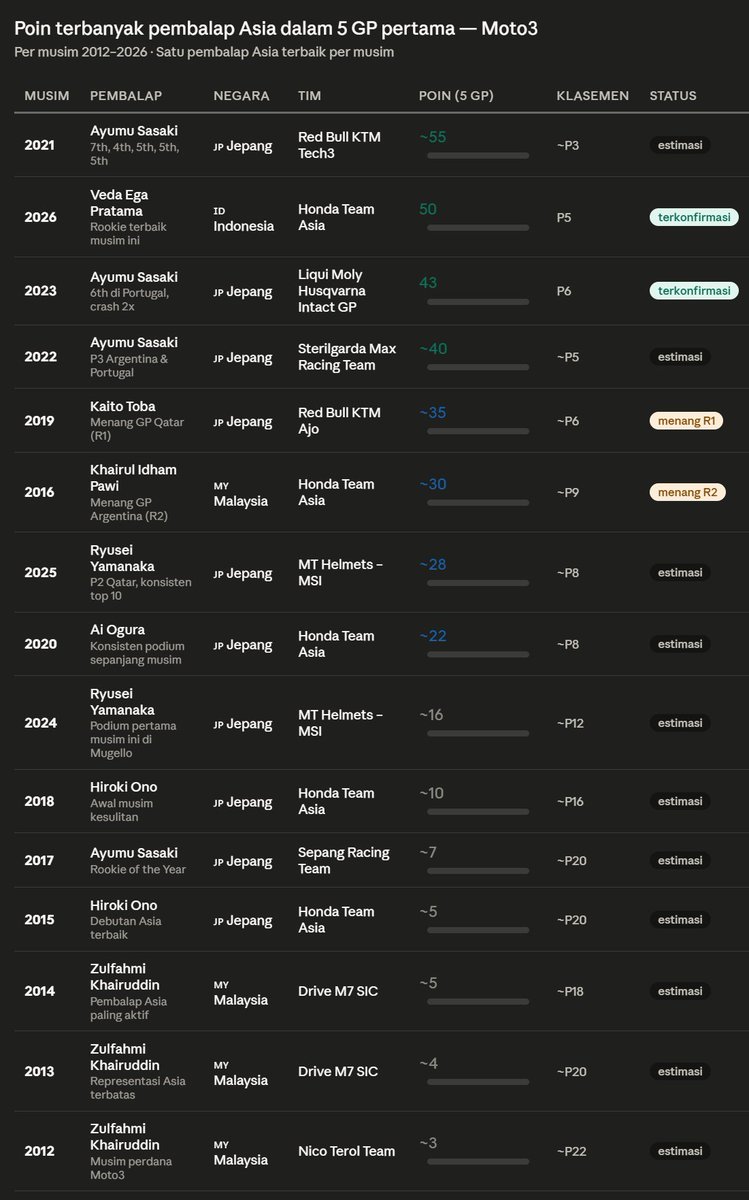 Poin terbanyak pembalap Asia dalam 5 GP pertama — Moto3

Per musim 2012–2026 · Satu pembalap Asia terbaik per musim

| MUSIM | PEMBALAP | NEGARA | TIM | POIN (5 GP) | KLASEMEN | STATUS |
|---|---|---|---|---|---|---|
| 2021 | Ayumu Sasaki 7th, 4th, 5th, 5th, 5th | JP Jepang | Red Bull KTM Tech3 | ~55 | ~P3 | estimasi |
| 2026 | Veda Ega Pratama Rookie terbaik musim ini | ID Indonesia | Honda Team Asia | 50 | P5 | terkonfirmasi |
| 2023 | Ayumu Sasaki 6th di Portugal, crash 2x | JP Jepang | Liqui Moly Husqvarna Intact GP | 43 | P6 | terkonfirmasi |
| 2022 | Ayumu Sasaki P3 Argentina & Portugal | JP Jepang | Sterilgarda Max Racing Team | ~40 | ~P5 | estimasi |
| 2019 | Kaito Toba Menang GP Qatar (R1) | JP Jepang | Red Bull KTM Ajo | ~35 | ~P6 | menang R1 |
| 2016 | Khairul Idham Pawi Menang GP Argentina (R2) | MY Malaysia | Honda Team Asia | ~30 | ~P9 | menang R2 |
| 2025 | Ryusei Yamanaka P2 Qatar, konsisten top 10 | JP Jepang | MT Helmets – MSI | ~28 | ~P8 | estimasi |
| 2020 | Ai Ogura Konsisten podium sepanjang musim | JP Jepang | Honda Team Asia | ~22 | ~P8 | estimasi |
| 2024 | Ryusei Yamanaka Podium pertama musim ini di Mugello | JP Jepang | MT Helmets – MSI | ~16 | ~P12 | estimasi |
| 2018 | Hiroki Ono Awal musim kesulitan | JP Jepang | Honda Team Asia | ~10 | ~P16 | estimasi |
| 2017 | Ayumu Sasaki Rookie of the Year | JP Jepang | Sepang Racing Team | ~7 | ~P20 | estimasi |
| 2015 | Hiroki Ono Debutan Asia terbaik | JP Jepang | Honda Team Asia | ~5 | ~P20 | estimasi |
| 2014 | Zulfahmi Khairuddin Pembalap Asia paling aktif | MY Malaysia | Drive M7 SIC | ~5 | ~P18 | estimasi |
| 2013 | Zulfahmi Khairuddin Representasi Asia terbatas | MY Malaysia | Drive M7 SIC | ~4 | ~P20 | estimasi |
| 2012 | Zulfahmi Khairuddin Musim perdana Moto3 | MY Malaysia | Nico Terol Team | ~3 | ~P22 | estimasi |